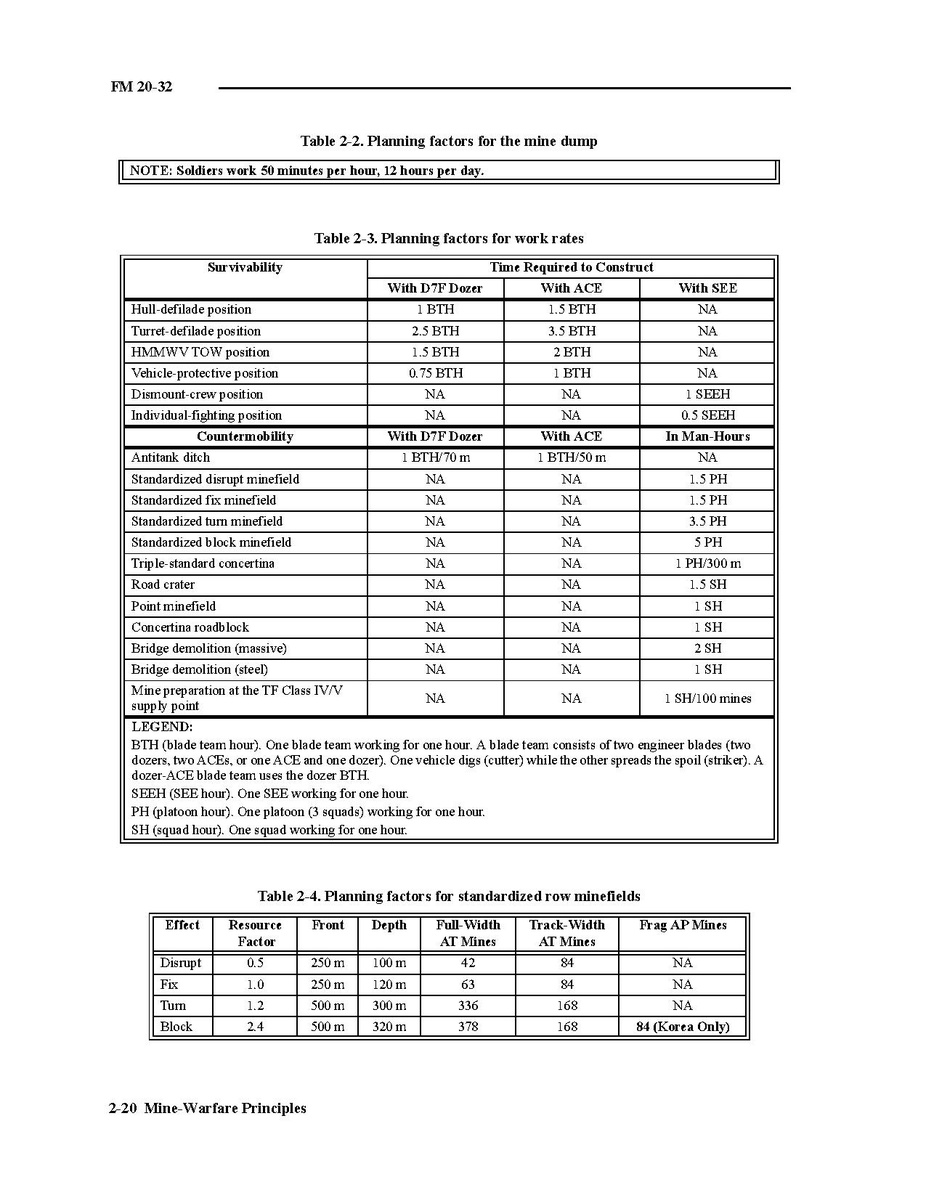 FM 20-32

Table 2-2. Planning factors for the mine dump

NOTE: Soldiers work 50 minutes per hour, 12 hours per day.

Table 2-3. Planning factors for work rates

| Survivability | Time Required to Construct | | |
|---|---|---|---|
| | With D7F Dozer | With ACE | With SEE |
| Hull-defilade position | 1 BTH | 1.5 BTH | NA |
| Turret-defilade position | 2.5 BTH | 3.5 BTH | NA |
| HMMWV TOW position | 1.5 BTH | 2 BTH | NA |
| Vehicle-protective position | 0.75 BTH | 1 BTH | NA |
| Dismount-crew position | NA | NA | 1 SEEH |
| Individual-fighting position | NA | NA | 0.5 SEEH |
| Countermobility | With D7F Dozer | With ACE | In Man-Hours |
| Antitank ditch | 1 BTH/70 m | 1 BTH/50 m | NA |
| Standardized disrupt minefield | NA | NA | 1.5 PH |
| Standardized fix minefield | NA | NA | 1.5 PH |
| Standardized turn minefield | NA | NA | 3.5 PH |
| Standardized block minefield | NA | NA | 5 PH |
| Triple-standard concertina | NA | NA | 1 PH/300 m |
| Road crater | NA | NA | 1.5 SH |
| Point minefield | NA | NA | 1 SH |
| Concertina roadblock | NA | NA | 1 SH |
| Bridge demolition (massive) | NA | NA | 2 SH |
| Bridge demolition (steel) | NA | NA | 1 SH |
| Mine preparation at the TF Class IV/V supply point | NA | NA | 1 SH/100 mines |

LEGEND:
BTH (blade team hour). One blade team working for one hour. A blade team consists of two engineer blades (two dozers, two ACEs, or one ACE and one dozer). One vehicle digs (cutter) while the other spreads the spoil (striker). A dozer-ACE blade team uses the dozer BTH.
SEEH (SEE hour). One SEE working for one hour.
PH (platoon hour). One platoon (3 squads) working for one hour.
SH (squad hour). One squad working for one hour.

Table 2-4. Planning factors for standardized row minefields

| Effect | Resource Factor | Front | Depth | Full-Width AT Mines | Track-Width AT Mines | Frag AP Mines |
|---|---|---|---|---|---|---|
| Disrupt | 0.5 | 250 m | 100 m | 42 | 84 | NA |
| Fix | 1.0 | 250 m | 120 m | 63 | 84 | NA |
| Turn | 1.2 | 500 m | 300 m | 336 | 168 | NA |
| Block | 2.4 | 500 m | 320 m | 378 | 168 | 84 (Korea Only) |

2-20 Mine-Warfare Principles